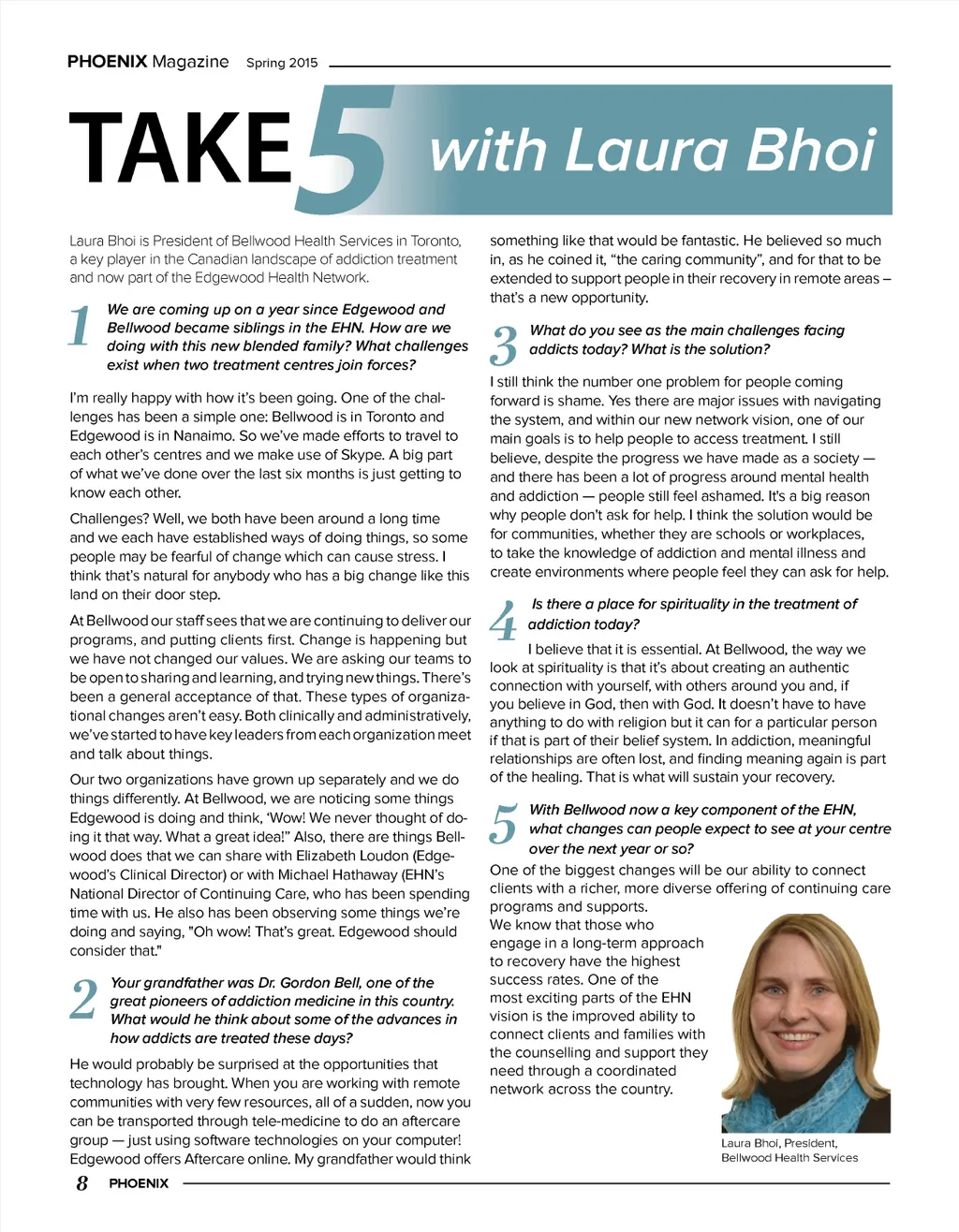 PHOENIX Magazine Spring 2015

TAKE 5 with Laura Bhoi

Laura Bhoi is President of Bellwood Health Services in Toronto, a key player in the Canadian landscape of addiction treatment and now part of the Edgewood Health Network.

1 We are coming up on a year since Edgewood and Bellwood became siblings in the EHN. How are we doing with this new blended family? What challenges exist when two treatment centres join forces?

I'm really happy with how it's been going. One of the challenges has been a simple one: Bellwood is in Toronto and Edgewood is in Nanaimo. So we've made efforts to travel to each other's centres and we make use of Skype. A big part of what we've done over the last six months is just getting to know each other.

Challenges? Well, we both have been around a long time and we each have established ways of doing things, so some people may be fearful of change which can cause stress. I think that's natural for anybody who has a big change like this land on their door step.

At Bellwood our staff sees that we are continuing to deliver our programs, and putting clients first. Change is happening but we have not changed our values. We are asking our teams to be open to sharing and learning, and trying new things. There's been a general acceptance of that. These types of organizational changes aren't easy. Both clinically and administratively, we've started to have key leaders from each organization meet and talk about things.

Our two organizations have grown up separately and we do things differently. At Bellwood, we are noticing some things Edgewood is doing and think, 'Wow! We never thought of doing it that way. What a great idea!" Also, there are things Bellwood does that we can share with Elizabeth Loudon (Edgewood's Clinical Director) or with Michael Hathaway (EHN's National Director of Continuing Care, who has been spending time with us. He also has been observing some things we're doing and saying, "Oh wow! That's great. Edgewood should consider that."

2 Your grandfather was Dr. Gordon Bell, one of the great pioneers of addiction medicine in this country. What would he think about some of the advances in how addicts are treated these days?

He would probably be surprised at the opportunities that technology has brought. When you are working with remote communities with very few resources, all of a sudden, now you can be transported through tele-medicine to do an aftercare group — just using software technologies on your computer! Edgewood offers Aftercare online. My grandfather would think something like that would be fantastic. He believed so much in, as he coined it, "the caring community", and for that to be extended to support people in their recovery in remote areas – that's a new opportunity.

3 What do you see as the main challenges facing addicts today? What is the solution?

I still think the number one problem for people coming forward is shame. Yes there are major issues with navigating the system, and within our new network vision, one of our main goals is to help people to access treatment. I still believe, despite the progress we have made as a society — and there has been a lot of progress around mental health and addiction — people still feel ashamed. It's a big reason why people don't ask for help. I think the solution would be for communities, whether they are schools or workplaces, to take the knowledge of addiction and mental illness and create environments where people feel they can ask for help.

4 Is there a place for spirituality in the treatment of addiction today?

I believe that it is essential. At Bellwood, the way we look at spirituality is that it's about creating an authentic connection with yourself, with others around you and, if you believe in God, then with God. It doesn't have to have anything to do with religion but it can for a particular person if that is part of their belief system. In addiction, meaningful relationships are often lost, and finding meaning again is part of the healing. That is what will sustain your recovery.

5 With Bellwood now a key component of the EHN, what changes can people expect to see at your centre over the next year or so?

One of the biggest changes will be our ability to connect clients with a richer, more diverse offering of continuing care programs and supports.
We know that those who engage in a long-term approach to recovery have the highest success rates. One of the most exciting parts of the EHN vision is the improved ability to connect clients and families with the counselling and support they need through a coordinated network across the country.

Laura Bhoi, President, Bellwood Health Services

8 PHOENIX